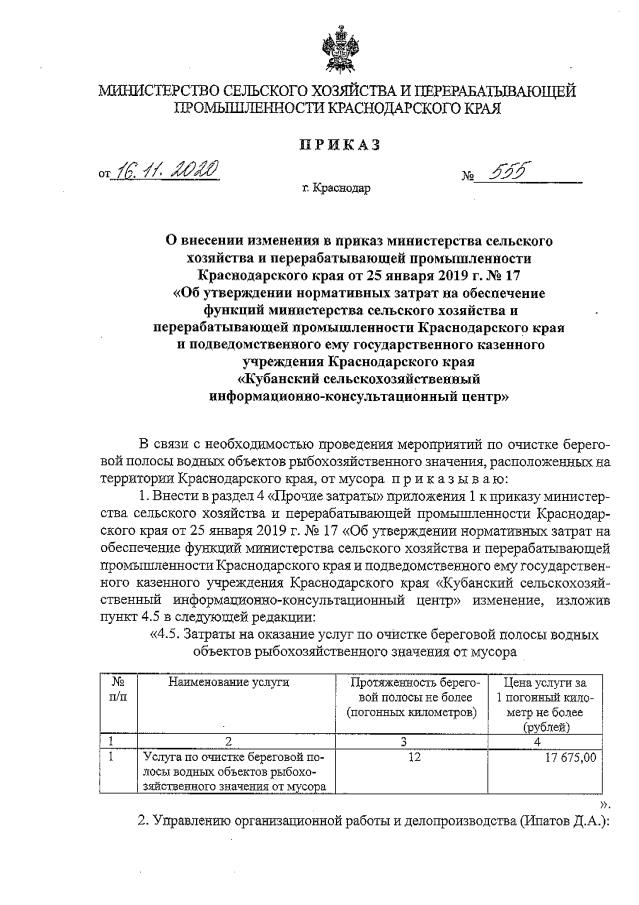 МИНИСТЕРСТВО СЕЛЬСКОГО ХОЗЯЙСТВА И ПЕРЕРАБАТЫВАЮЩЕЙ ПРОМЫШЛЕННОСТИ КРАСНОДАРСКОГО КРАЯ

ПРИКАЗ

от 16.11.2020 № 555

г. Краснодар

О внесении изменения в приказ министерства сельского хозяйства и перерабатывающей промышленности Краснодарского края от 25 января 2019 г. № 17 «Об утверждении нормативных затрат на обеспечение функций министерства сельского хозяйства и перерабатывающей промышленности Краснодарского края и подведомственного ему государственного казенного учреждения Краснодарского края «Кубанский сельскохозяйственный информационно-консультационный центр»

В связи с необходимостью проведения мероприятий по очистке береговой полосы водных объектов рыбохозяйственного значения, расположенных на территории Краснодарского края, от мусора приказываю:

1. Внести в раздел 4 «Прочие затраты» приложения 1 к приказу министерства сельского хозяйства и перерабатывающей промышленности Краснодарского края от 25 января 2019 г. № 17 «Об утверждении нормативных затрат на обеспечение функций министерства сельского хозяйства и перерабатывающей промышленности Краснодарского края и подведомственного ему государственного казенного учреждения Краснодарского края «Кубанский сельскохозяйственный информационно-консультационный центр» изменение, изложив пункт 4.5 в следующей редакции:

«4.5. Затраты на оказание услуг по очистке береговой полосы водных объектов рыбохозяйственного значения от мусора

| № п/п | Наименование услуги | Протяженность береговой полосы не более (погонных километров) | Цена услуги за 1 погонный километр не более (рублей) |
|---|---|---|---|
| 1 | 2 | 3 | 4 |
| 1 | Услуга по очистке береговой полосы водных объектов рыбохозяйственного значения от мусора | 12 | 17 675,00 |

».

2. Управлению организационной работы и делопроизводства (Ипатов Д.А.):